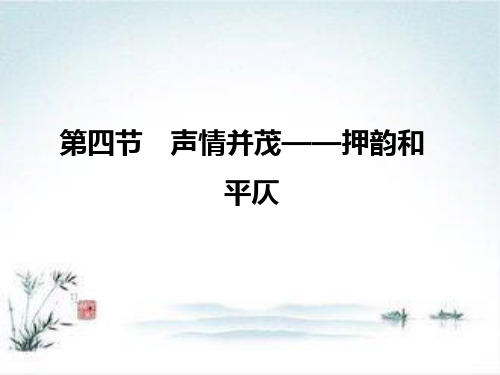 第四节　声情并茂——押韵和平仄